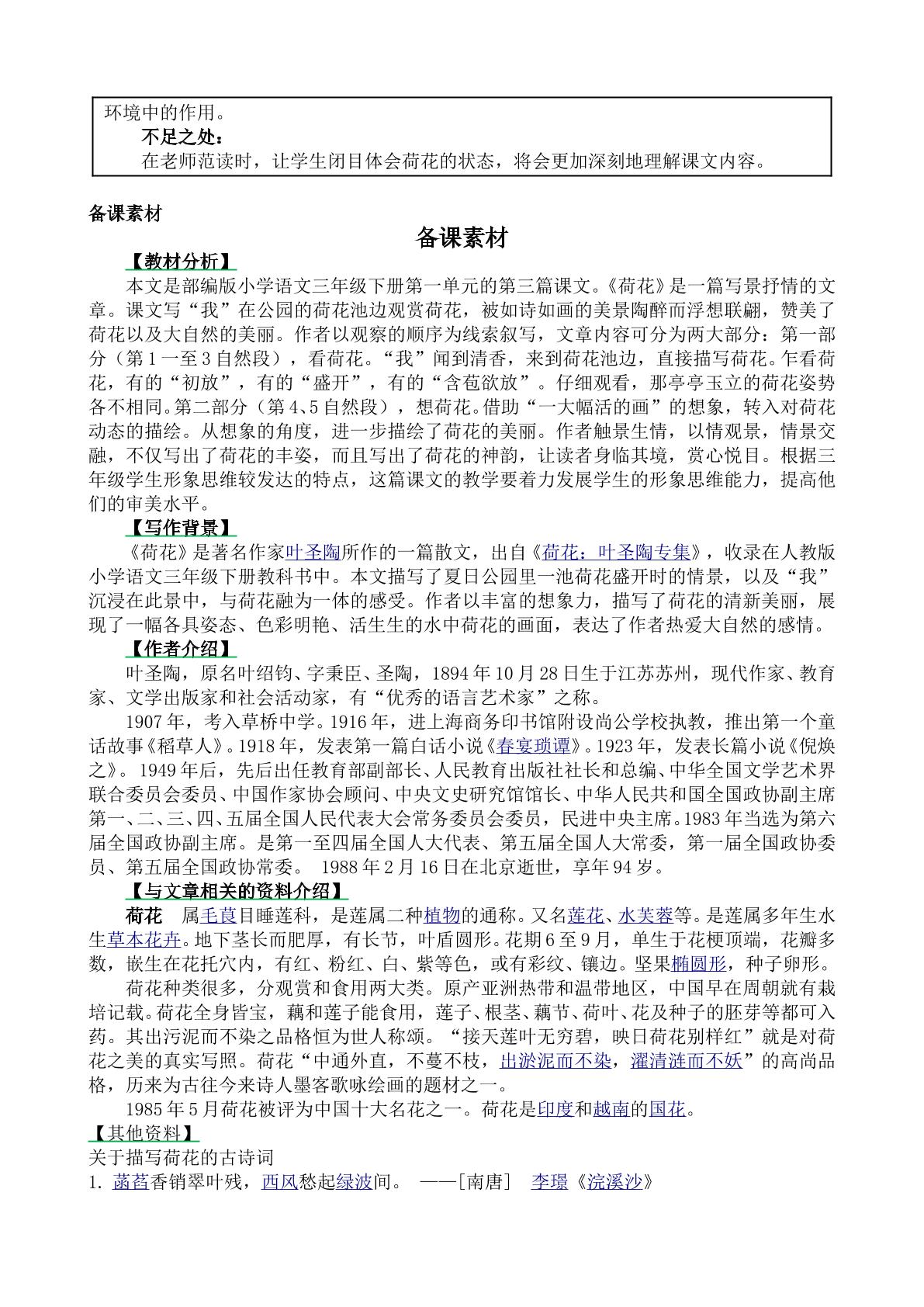 环境中的作用。

不足之处：

在老师范读时，让学生闭目体会荷花的状态，将会更加深刻地理解课文内容。

备课素材

备课素材

【教材分析】

本文是部编版小学语文三年级下册第一单元的第三篇课文。《荷花》是一篇写景抒情的文章。课文写“我”在公园的荷花池边观赏荷花，被如诗如画的美景陶醉而浮想联翩，赞美了荷花以及大自然的美丽。作者以观察的顺序为线索叙写，文章内容可分为两大部分：第一部分（第1一至3自然段），看荷花。“我”闻到清香，来到荷花池边，直接描写荷花。乍看荷花，有的“初放”，有的“盛开”，有的“含苞欲放”。仔细观看，那亭亭玉立的荷花姿势各不相同。第二部分（第4、5自然段），想荷花。借助“一大幅活的画”的想象，转入对荷花动态的描绘。从想象的角度，进一步描绘了荷花的美丽。作者触景生情，以情观景，情景交融，不仅写出了荷花的丰姿，而且写出了荷花的神韵，让读者身临其境，赏心悦目。根据三年级学生形象思维较发达的特点，这篇课文的教学要着力发展学生的形象思维能力，提高他们的审美水平。

【写作背景】

《荷花》是著名作家叶圣陶所作的一篇散文，出自《荷花：叶圣陶专集》，收录在人教版小学语文三年级下册教科书中。本文描写了夏日公园里一池荷花盛开时的情景，以及“我”沉浸在此景中，与荷花融为一体的感受。作者以丰富的想象力，描写了荷花的清新美丽，展现了一幅各具姿态、色彩明艳、活生生的水中荷花的画面，表达了作者热爱大自然的感情。

【作者介绍】

叶圣陶，原名叶绍钧、字秉臣、圣陶，1894年10月28日生于江苏苏州，现代作家、教育家、文学出版家和社会活动家，有“优秀的语言艺术家”之称。

1907年，考入草桥中学。1916年，进上海商务印书馆附设尚公学校执教，推出第一个童话故事《稻草人》。1918年，发表第一篇白话小说《春宴琐谭》。1923年，发表长篇小说《倪焕之》。1949年后，先后出任教育部副部长、人民教育出版社社长和总编、中华全国文学艺术界联合委员会委员、中国作家协会顾问、中央文史研究馆馆长、中华人民共和国全国政协副主席第一、二、三、四、五届全国人民代表大会常务委员会委员，民进中央主席。1983年当选为第六届全国政协副主席。是第一至四届全国人大代表、第五届全国人大常委，第一届全国政协委员、第五届全国政协常委。 1988年2月16日在北京逝世，享年94岁。

【与文章相关的资料介绍】

荷花 属毛茛目睡莲科，是莲属二种植物的通称。又名莲花、水芙蓉等。是莲属多年生水生草本花卉。地下茎长而肥厚，有长节，叶盾圆形。花期6至9月，单生于花梗顶端，花瓣多数，嵌生在花托穴内，有红、粉红、白、紫等色，或有彩纹、镶边。坚果椭圆形，种子卵形。

荷花种类很多，分观赏和食用两大类。原产亚洲热带和温带地区，中国早在周朝就有栽培记载。荷花全身皆宝，藕和莲子能食用，莲子、根茎、藕节、荷叶、花及种子的胚芽等都可入药。其出污泥而不染之品格恒为世人称颂。“接天莲叶无穷碧，映日荷花别样红”就是对荷花之美的真实写照。荷花“中通外直，不蔓不枝，出淤泥而不染，濯清涟而不妖”的高尚品格，历来为古往今来诗人墨客歌咏绘画的题材之一。

1985年5月荷花被评为中国十大名花之一。荷花是印度和越南的国花。

【其他资料】

关于描写荷花的古诗词

1.菡萏香销翠叶残，西风愁起绿波间。 ——[南唐] 李璟《浣溪沙》